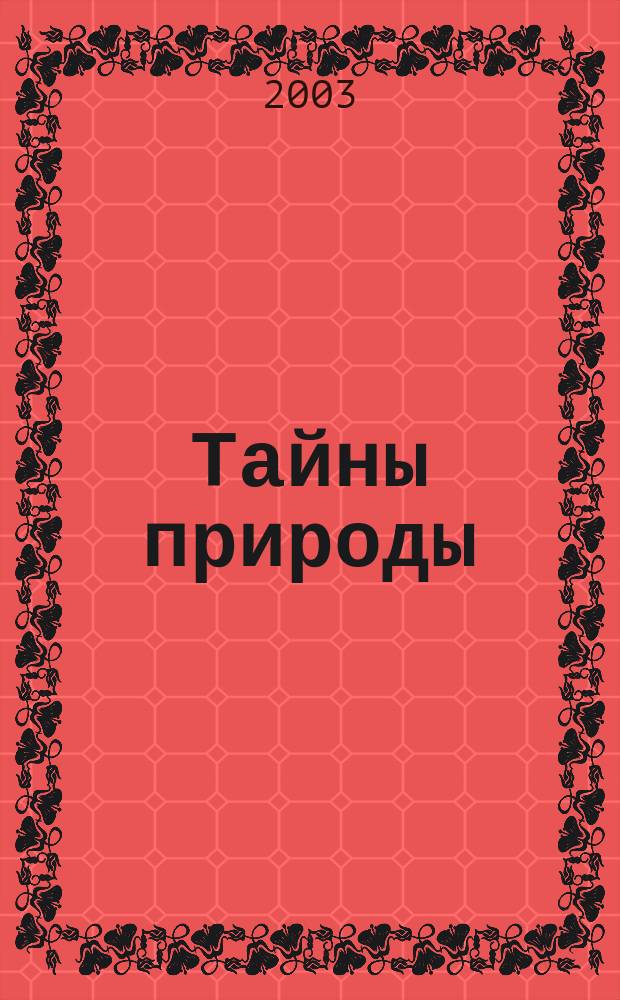 2003

Тайны природы